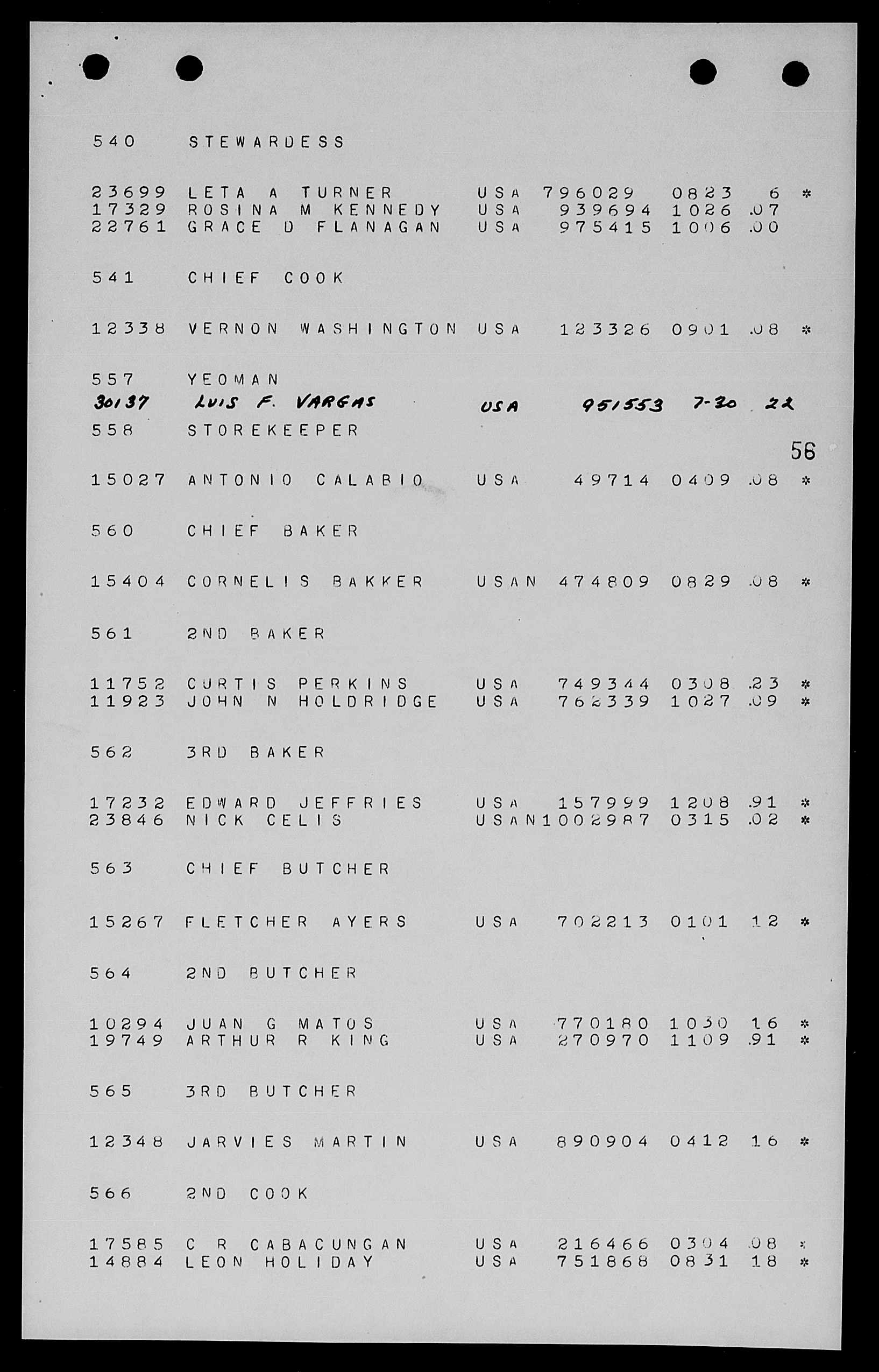 540 STEWARDESS

23699 LETA A TURNER USA 796029 0823 6 *
17329 ROSINA M KENNEDY USA 939694 1026 .07
22761 GRACE D FLANAGAN USA 975415 1006 .00

541 CHIEF COOK

12338 VERNON WASHINGTON USA 123326 0901 .08 *

557 YEOMAN
30137 LUIS F. VARGAS USA 951553 7-30 22
558 STOREKEEPER

56

15027 ANTONIO CALABIO USA 49714 0409 .08 *

560 CHIEF BAKER

15404 CORNELIS BAKKER USAN 474809 0829 .08 *

561 2ND BAKER

11752 CURTIS PERKINS USA 749344 0308 .23 *
11923 JOHN N HOLDRIDGE USA 762339 1027 .09 *

562 3RD BAKER

17232 EDWARD JEFFRIES USA 157999 1208 .91 *
23846 NICK CELIS USAN1002987 0315 .02 *

563 CHIEF BUTCHER

15267 FLETCHER AYERS USA 702213 0101 12 *

564 2ND BUTCHER

10294 JUAN G MATOS USA 770180 1030 16 *
19749 ARTHUR R KING USA 270970 1109 .91 *

565 3RD BUTCHER

12348 JARVIES MARTIN USA 890904 0412 16 *

566 2ND COOK

17585 C R CABACUNGAN USA 216466 0304 .08 *
14884 LEON HOLIDAY USA 751868 0831 18 *